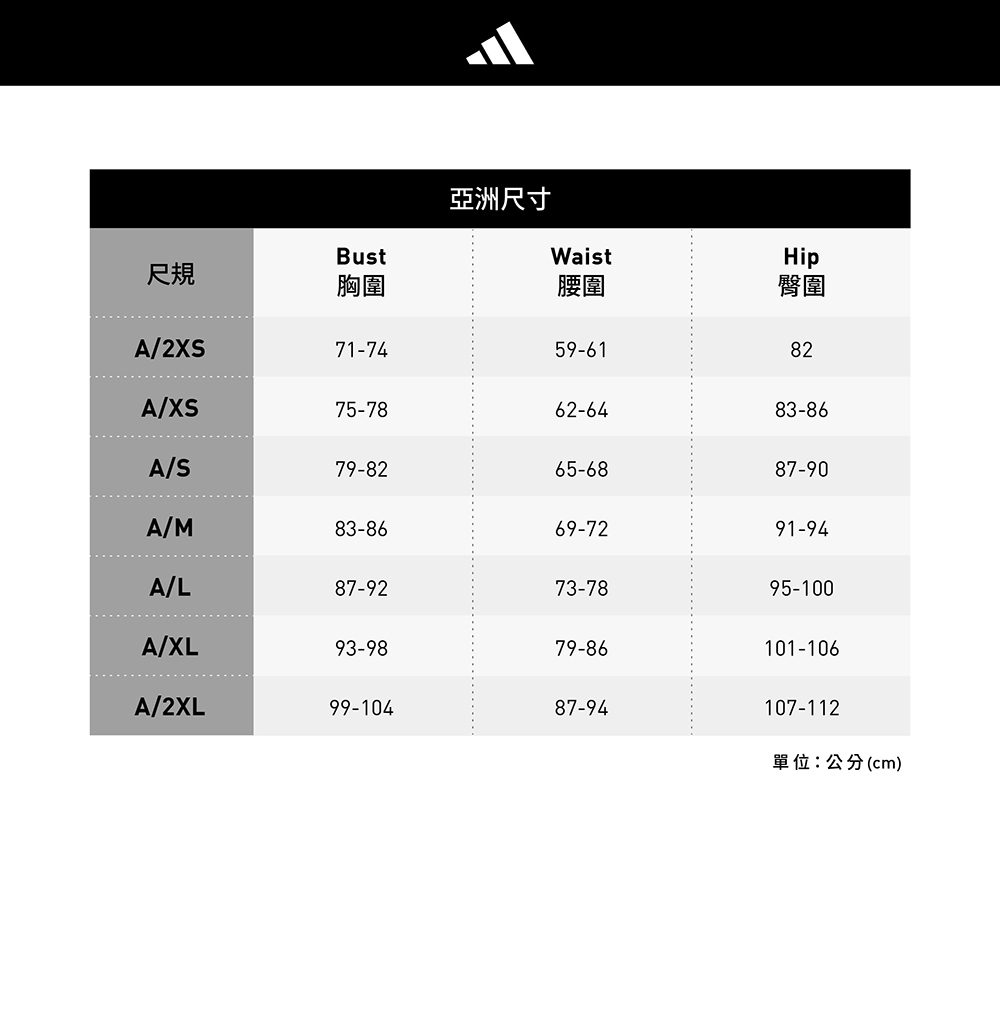 亞洲尺寸

| 尺規 | Bust 胸圍 | Waist 腰圍 | Hip 臀圍 |
|---|---|---|---|
| A/2XS | 71-74 | 59-61 | 82 |
| A/XS | 75-78 | 62-64 | 83-86 |
| A/S | 79-82 | 65-68 | 87-90 |
| A/M | 83-86 | 69-72 | 91-94 |
| A/L | 87-92 | 73-78 | 95-100 |
| A/XL | 93-98 | 79-86 | 101-106 |
| A/2XL | 99-104 | 87-94 | 107-112 |

單位：公分(cm)